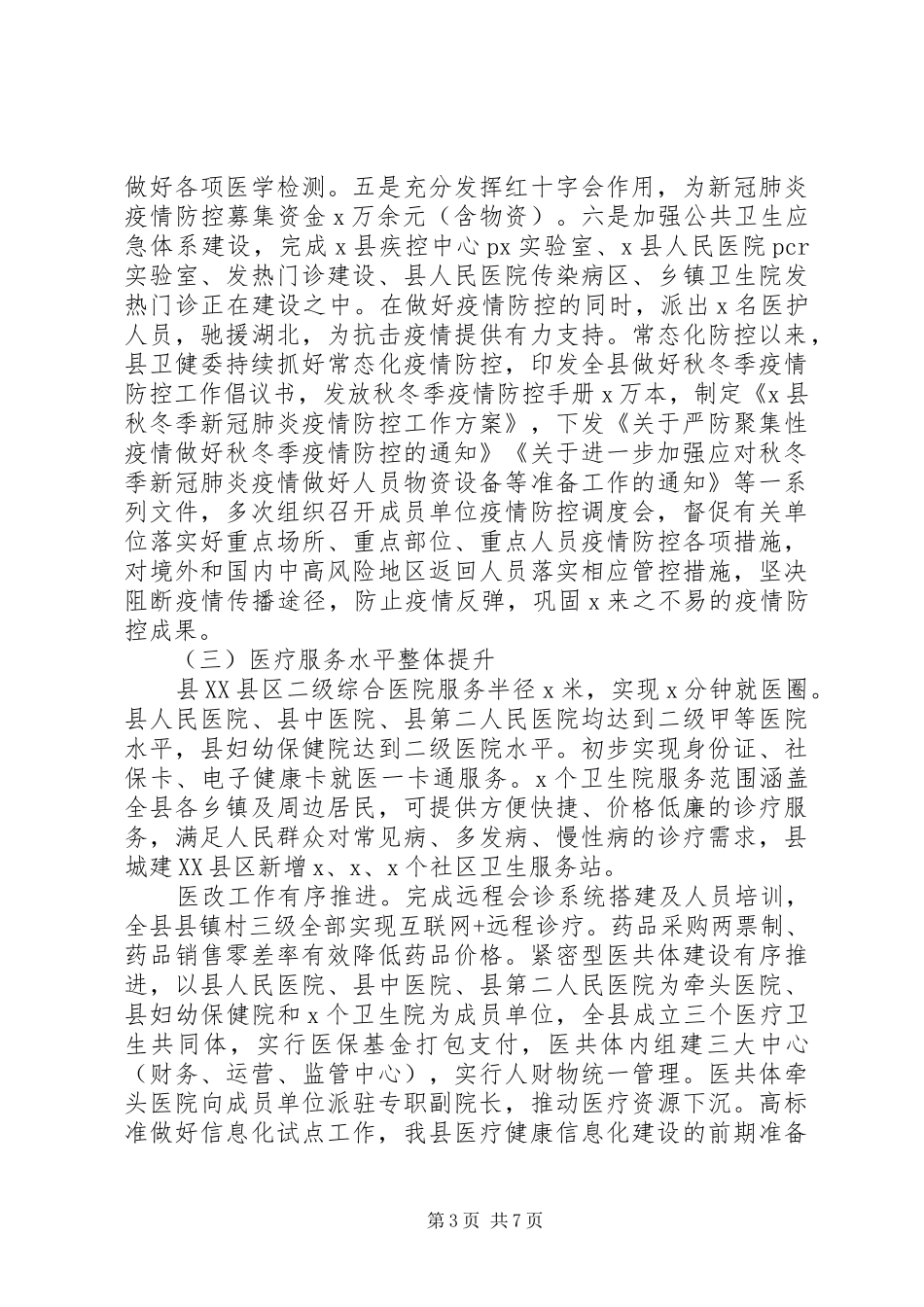 做好各项医学检测。五是充分发挥红十字会作用，为新冠肺炎疫情防控募集资金x万余元（含物资）。六是加强公共卫生应急体系建设，完成x县疾控中心px实验室、x县人民医院pcr实验室、发热门诊建设、县人民医院传染病区、乡镇卫生院发热门诊正在建设之中。在做好疫情防控的同时，派出x名医护人员，驰援湖北，为抗击疫情提供有力支持。常态化防控以来，县卫健委持续抓好常态化疫情防控，印发全县做好秋冬季疫情防控工作倡议书，发放秋冬季疫情防控手册x万本，制定《x县秋冬季新冠肺炎疫情防控工作方案》，下发《关于严防聚集性疫情做好秋冬季疫情防控的通知》《关于进一步加强应对秋冬季新冠肺炎疫情做好人员物资设备等准备工作的通知》等一系列文件，多次组织召开成员单位疫情防控调度会，督促有关单位落实好重点场所、重点部位、重点人员疫情防控各项措施，对境外和国内中高风险地区返回人员落实相应管控措施，坚决阻断疫情传播途径，防止疫情反弹，巩固x来之不易的疫情防控成果。

（三）医疗服务水平整体提升

县XX县区二级综合医院服务半径x米，实现x分钟就医圈。县人民医院、县中医院、县第二人民医院均达到二级甲等医院水平，县妇幼保健院达到二级医院水平。初步实现身份证、社保卡、电子健康卡就医一卡通服务。x个卫生院服务范围涵盖全县各乡镇及周边居民，可提供方便快捷、价格低廉的诊疗服务，满足人民群众对常见病、多发病、慢性病的诊疗需求，县城建XX县区新增x、x、x个社区卫生服务站。

医改工作有序推进。完成远程会诊系统搭建及人员培训，全县县镇村三级全部实现互联网+远程诊疗。药品采购两票制、药品销售零差率有效降低药品价格。紧密型医共体建设有序推进，以县人民医院、县中医院、县第二人民医院为牵头医院、县妇幼保健院和x个卫生院为成员单位，全县成立三个医疗卫生共同体，实行医保基金打包支付，医共体内组建三大中心（财务、运营、监管中心），实行人财物统一管理。医共体牵头医院向成员单位派驻专职副院长，推动医疗资源下沉。高标准做好信息化试点工作，我县医疗健康信息化建设的前期准备

第3页 共7页